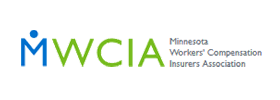 MWCIA

Minnesota
Workers' Compensation
Insurers Association